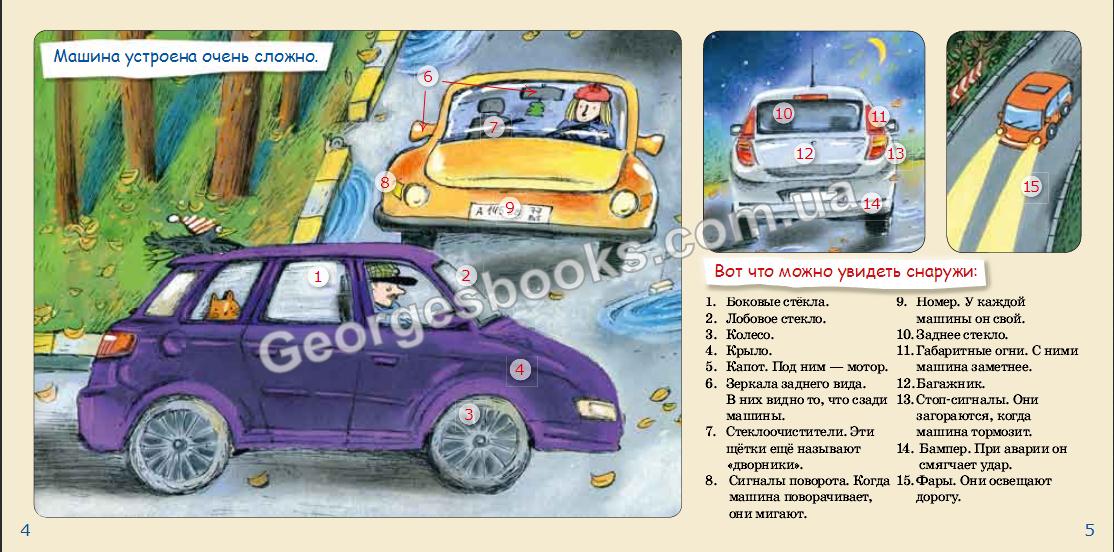 Машина устроена очень сложно.

6

7

8

9

1

2

4

3

10

11

12

13

14

15

Вот что можно увидеть снаружи:

1. Боковые стёкла.
2. Лобовое стекло.
3. Колесо.
4. Крыло.
5. Капот. Под ним — мотор.
6. Зеркала заднего вида. В них видно то, что сзади машины.
7. Стеклоочистители. Эти щётки ещё называют «дворники».
8. Сигналы поворота. Когда машина поворачивает, они мигают.
9. Номер. У каждой машины он свой.
10. Заднее стекло.
11. Габаритные огни. С ними машина заметнее.
12. Багажник.
13. Стоп-сигналы. Они загораются, когда машина тормозит.
14. Бампер. При аварии он смягчает удар.
15. Фары. Они освещают дорогу.

4

5

Georgesbooks.com.ua